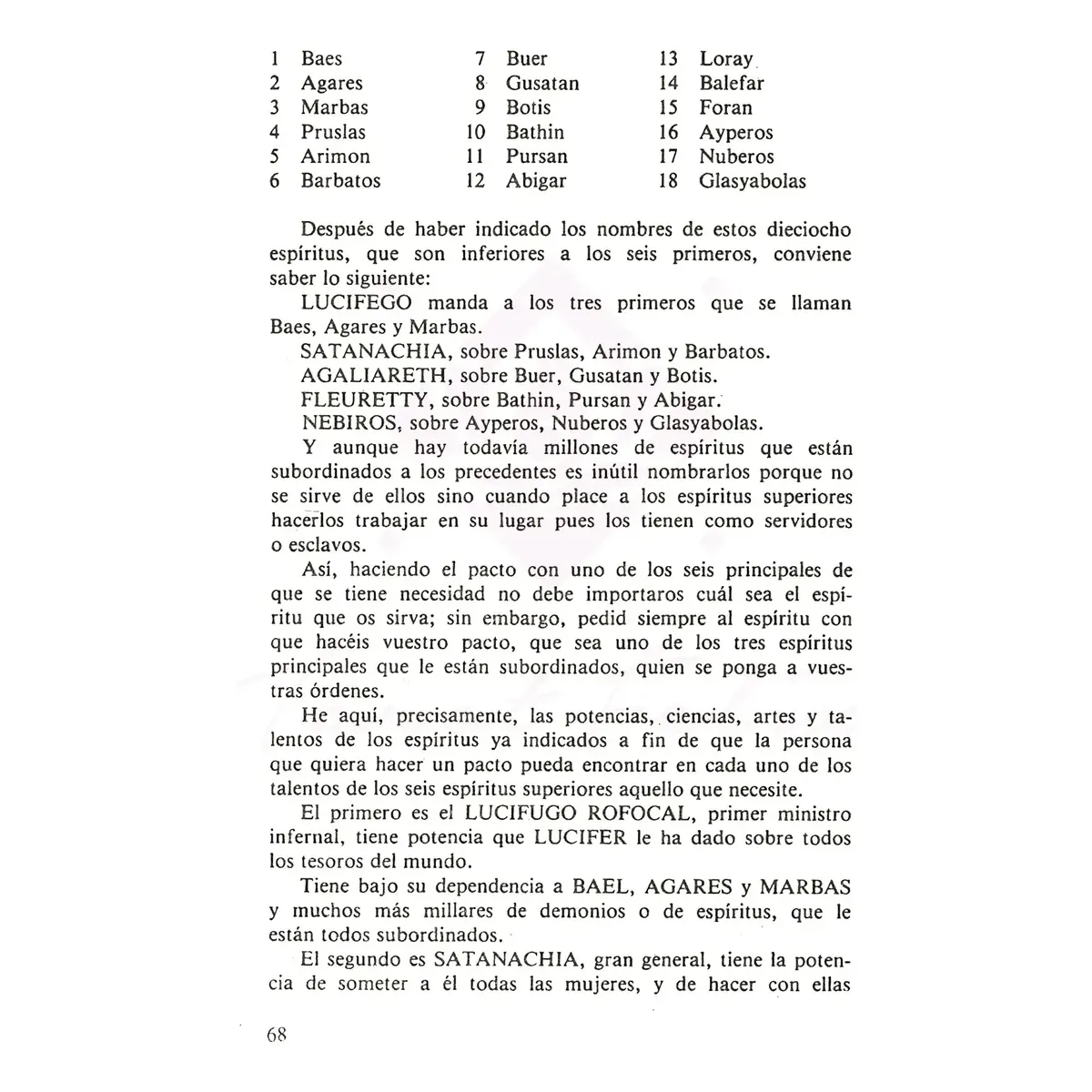 1 Baes
2 Agares
3 Marbas
4 Pruslas
5 Arimon
6 Barbatos

7 Buer
8 Gusatan
9 Botis
10 Bathin
11 Pursan
12 Abigar

13 Loray
14 Balefar
15 Foran
16 Ayperos
17 Nuberos
18 Glasyabolas

Después de haber indicado los nombres de estos dieciocho espíritus, que son inferiores a los seis primeros, conviene saber lo siguiente:

LUCIFEGO manda a los tres primeros que se llaman Baes, Agares y Marbas.

SATANACHIA, sobre Pruslas, Arimon y Barbatos.

AGALIARETH, sobre Buer, Gusatan y Botis.

FLEURETTY, sobre Bathin, Pursan y Abigar.

NEBIROS, sobre Ayperos, Nuberos y Glasyabolas.

Y aunque hay todavía millones de espíritus que están subordinados a los precedentes es inútil nombrarlos porque no se sirve de ellos sino cuando place a los espíritus superiores hacerlos trabajar en su lugar pues los tienen como servidores o esclavos.

Así, haciendo el pacto con uno de los seis principales de que se tiene necesidad no debe importaros cuál sea el espíritu que os sirva; sin embargo, pedid siempre al espíritu con que hacéis vuestro pacto, que sea uno de los tres espíritus principales que le están subordinados, quien se ponga a vuestras órdenes.

He aquí, precisamente, las potencias, ciencias, artes y talentos de los espíritus ya indicados a fin de que la persona que quiera hacer un pacto pueda encontrar en cada uno de los talentos de los seis espíritus superiores aquello que necesite.

El primero es el LUCIFUGO ROFOCAL, primer ministro infernal, tiene potencia que LUCIFER le ha dado sobre todos los tesoros del mundo.

Tiene bajo su dependencia a BAEL, AGARES y MARBAS y muchos más millares de demonios o de espíritus, que le están todos subordinados.

El segundo es SATANACHIA, gran general, tiene la potencia de someter a él todas las mujeres, y de hacer con ellas

68